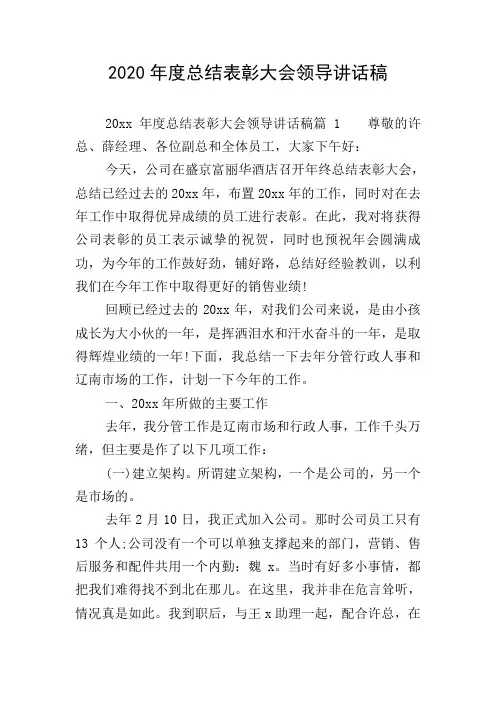 2020 年度总结表彰大会领导讲话稿

20xx 年度总结表彰大会领导讲话稿篇 1 尊敬的许总、薛经理、各位副总和全体员工，大家下午好：

今天，公司在盛京富丽华酒店召开年终总结表彰大会，总结已经过去的 20xx 年，布置 20xx 年的工作，同时对在去年工作中取得优异成绩的员工进行表彰。在此，我对将获得公司表彰的员工表示诚挚的祝贺，同时也预祝年会圆满成功，为今年的工作鼓好劲，铺好路，总结好经验教训，以利我们在今年工作中取得更好的销售业绩!

回顾已经过去的 20xx 年，对我们公司来说，是由小孩成长为大小伙的一年，是挥洒泪水和汗水奋斗的一年，是取得辉煌业绩的一年!下面，我总结一下去年分管行政人事和辽南市场的工作，计划一下今年的工作。

一、20xx 年所做的主要工作

去年，我分管工作是辽南市场和行政人事，工作千头万绪，但主要是作了以下几项工作：

(一)建立架构。所谓建立架构，一个是公司的，另一个是市场的。

去年 2 月 10 日，我正式加入公司。那时公司员工只有 13 个人;公司没有一个可以单独支撑起来的部门，营销、售后服务和配件共用一个内勤：魏 x。当时有好多小事情，都把我们难得找不到北在那儿。在这里，我并非在危言耸听，情况真是如此。我到职后，与王 x 助理一起，配合许总，在